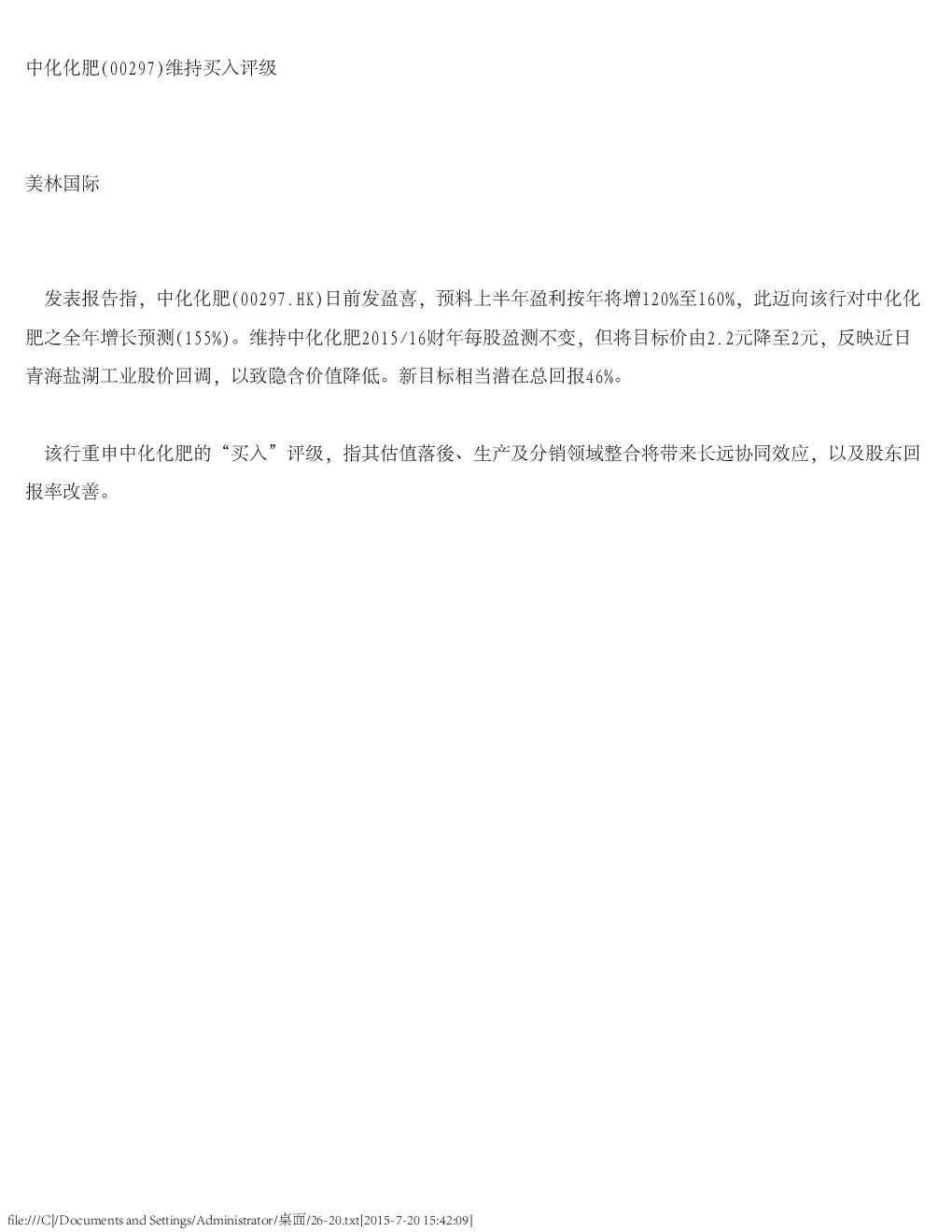 中化化肥(00297)维持买入评级

美林国际

发表报告指，中化化肥(00297.HK)日前发盈喜，预料上半年盈利按年将增120%至160%，此迈向该行对中化化肥之全年增长预测(155%)。维持中化化肥2015/16财年每股盈测不变，但将目标价由2.2元降至2元，反映近日青海盐湖工业股价回调，以致隐含价值降低。新目标相当潜在总回报46%。

该行重申中化化肥的“买入”评级，指其估值落後、生产及分销领域整合将带来长远协同效应，以及股东回报率改善。

file:///C|/Documents and Settings/Administrator/桌面/26-20.txt[2015-7-20 15:42:09]